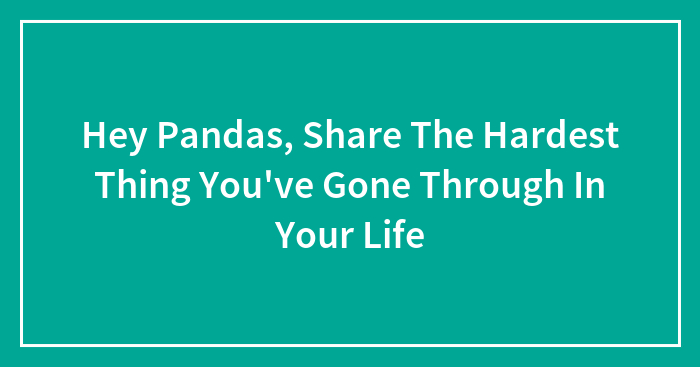 Hey Pandas, Share The Hardest Thing You've Gone Through In Your Life